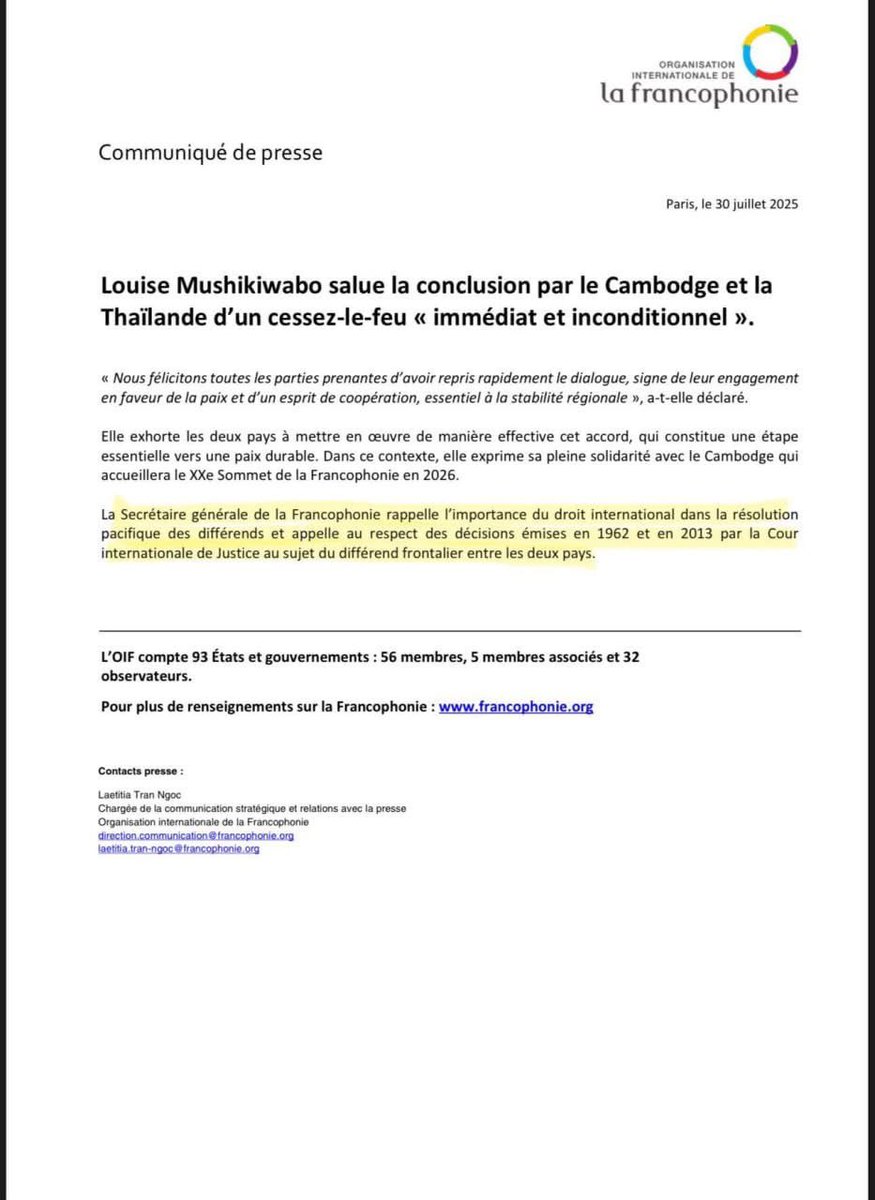 ORGANISATION INTERNATIONALE DE
la francophonie

Communiqué de presse

Paris, le 30 juillet 2025

Louise Mushikiwabo salue la conclusion par le Cambodge et la Thaïlande d'un cessez-le-feu « immédiat et inconditionnel ».

« Nous félicitons toutes les parties prenantes d'avoir repris rapidement le dialogue, signe de leur engagement en faveur de la paix et d'un esprit de coopération, essentiel à la stabilité régionale », a-t-elle déclaré.

Elle exhorte les deux pays à mettre en œuvre de manière effective cet accord, qui constitue une étape essentielle vers une paix durable. Dans ce contexte, elle exprime sa pleine solidarité avec le Cambodge qui accueillera le XXe Sommet de la Francophonie en 2026.

La Secrétaire générale de la Francophonie rappelle l'importance du droit international dans la résolution pacifique des différends et appelle au respect des décisions émises en 1962 et en 2013 par la Cour internationale de Justice au sujet du différend frontalier entre les deux pays.

L'OIF compte 93 États et gouvernements : 56 membres, 5 membres associés et 32 observateurs.

Pour plus de renseignements sur la Francophonie : www.francophonie.org

Contacts presse :

Laetitia Tran Ngoc
Chargée de la communication stratégique et relations avec la presse
Organisation internationale de la Francophonie
direction.communication@francophonie.org
laetitia.tran-ngoc@francophonie.org